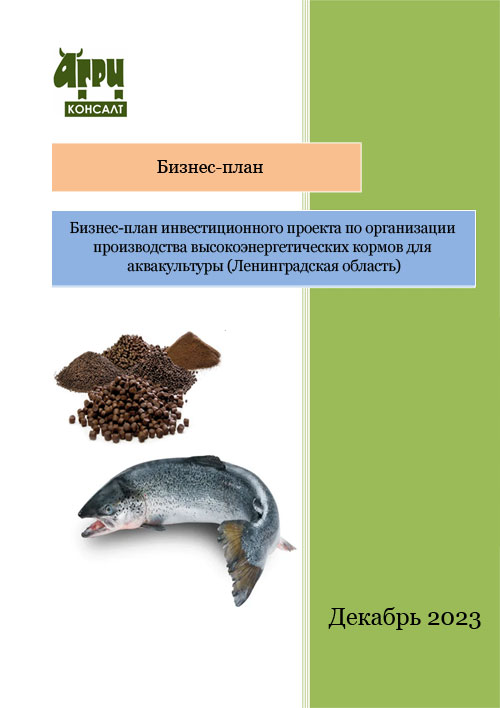 АГРИ КОНСАЛТ

Бизнес-план

Бизнес-план инвестиционного проекта по организации производства высокоэнергетических кормов для аквакультуры (Ленинградская область)

Декабрь 2023